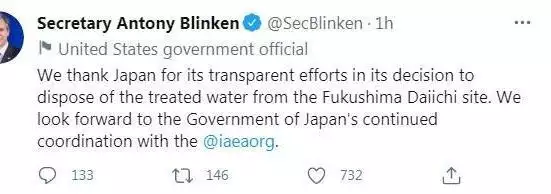 Secretary Antony Blinken @SecBlinken · 1h
...
United States government official

We thank Japan for its transparent efforts in its decision to dispose of the treated water from the Fukushima Daiichi site. We look forward to the Government of Japan's continued coordination with the @iaeaorg.

133 146 732